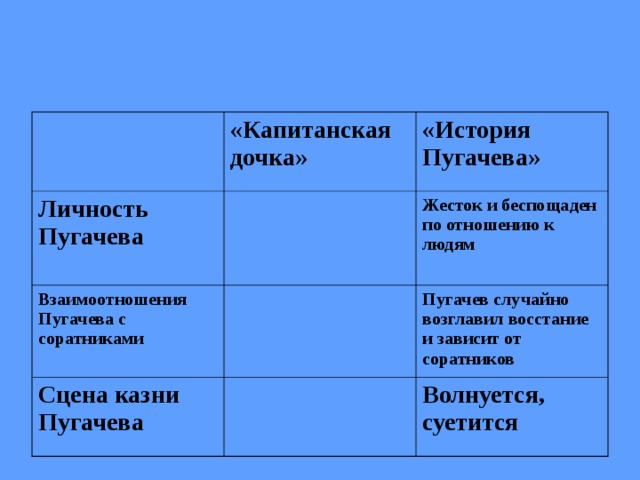 | | «Капитанская дочка» | «История Пугачева» |
|---|---|---|
| Личность Пугачева | | Жесток и беспощаден по отношению к людям |
| Взаимоотношения Пугачева с соратниками | | Пугачев случайно возглавил восстание и зависит от соратников |
| Сцена казни Пугачева | | Волнуется, суетится |